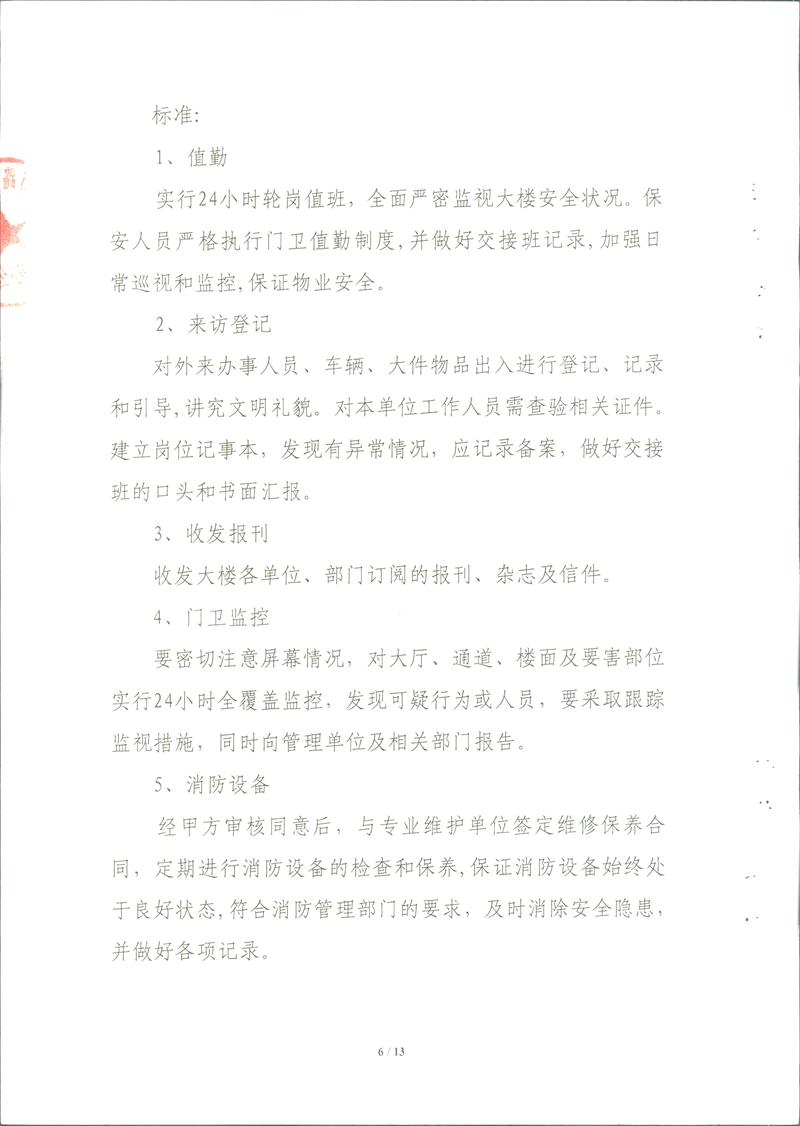 标准:

1、值勤

实行24小时轮岗值班，全面严密监视大楼安全状况。保安人员严格执行门卫值勤制度，并做好交接班记录，加强日常巡视和监控，保证物业安全。

2、来访登记

对外来办事人员、车辆、大件物品出入进行登记、记录和引导，讲究文明礼貌。对本单位工作人员需查验相关证件。建立岗位记事本，发现有异常情况，应记录备案，做好交接班的口头和书面汇报。

3、收发报刊

收发大楼各单位、部门订阅的报刊、杂志及信件。

4、门卫监控

要密切注意屏幕情况，对大厅、通道、楼面及要害部位实行24小时全覆盖监控，发现可疑行为或人员，要采取跟踪监视措施，同时向管理单位及相关部门报告。

5、消防设备

经甲方审核同意后，与专业维护单位签定维修保养合同，定期进行消防设备的检查和保养，保证消防设备始终处于良好状态，符合消防管理部门的要求，及时消除安全隐患，并做好各项记录。

6 / 13